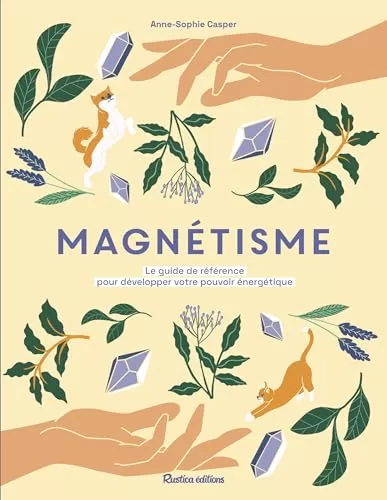 Anne-Sophie Casper

MAGNÉTISME

Le guide de référence pour développer votre pouvoir énergétique

Rustica éditions